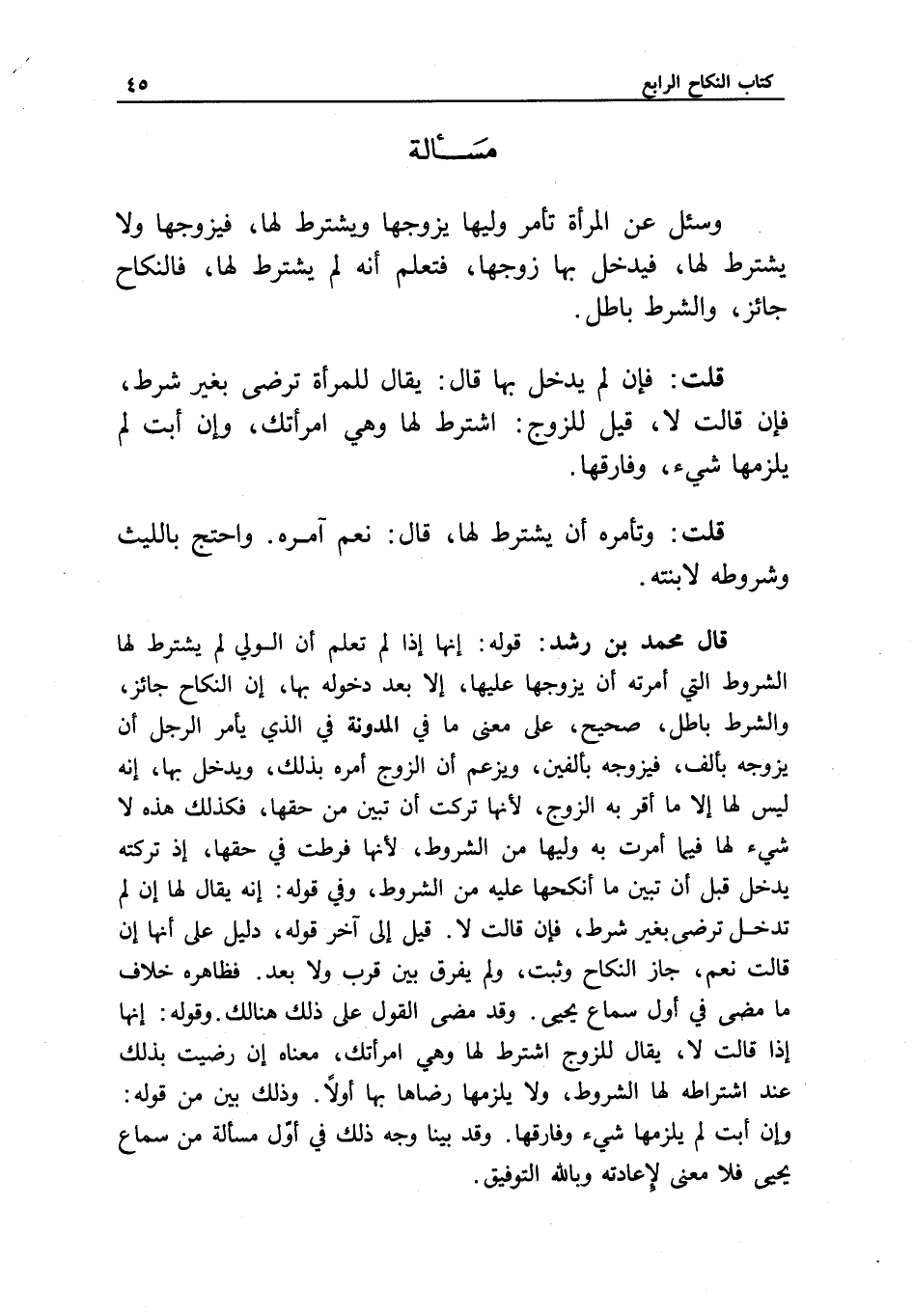 كتاب النكاح الرابع ٤٥

مسألة

وسئل عن المرأة تأمر وليها يزوجها ويشترط لها، فيزوجها ولا يشترط لها، فيدخل بها زوجها، فتعلم أنه لم يشترط لها، فالنكاح جائز، والشرط باطل.

قلت: فإن لم يدخل بها قال: يقال للمرأة ترضى بغير شرط، فإن قالت لا، قيل للزوج: اشترط لها وهي امرأتك، وإن أبت لم يلزمها شيء، وفارقها.

قلت: وتأمره أن يشترط لها، قال: نعم آمره. واحتج بالليث وشروطه لابنته.

قال محمد بن رشد: قوله: إنها إذا لم تعلم أن الولي لم يشترط لها الشروط التي أمرته أن يزوجها عليها، إلا بعد دخوله بها، إن النكاح جائز، والشرط باطل، صحيح، على معنى ما في المدونة في الذي يأمر الرجل أن يزوجه بألف، فيزوجه بألفين، ويزعم أن الزوج أمره بذلك، ويدخل بها، إنه ليس لها إلا ما أقر به الزوج، لأنها تركت أن تبين من حقها، فكذلك هذه لا شيء لها فيما أمرت به وليها من الشروط، لأنها فرطت في حقها، إذ تركته يدخل قبل أن تبين ما أنكحها عليه من الشروط، وفي قوله: إنه يقال لها إن لم تدخل ترضى بغير شرط، فإن قالت لا. قيل إلى آخر قوله، دليل على أنها إن قالت نعم، جاز النكاح وثبت، ولم يفرق بين قرب ولا بعد. فظاهره خلاف ما مضى في أول سماع يحيى. وقد مضى القول على ذلك هنالك. وقوله: إنها إذا قالت لا، يقال للزوج اشترط لها وهي امرأتك، معناه إن رضيت بذلك عند اشتراطه لها الشروط، ولا يلزمها رضاها بها أولاً. وذلك بين من قوله: وإن أبت لم يلزمها شيء وفارقها. وقد بينا وجه ذلك في أوّل مسألة من سماع يحيى فلا معنى لإعادته وبالله التوفيق.